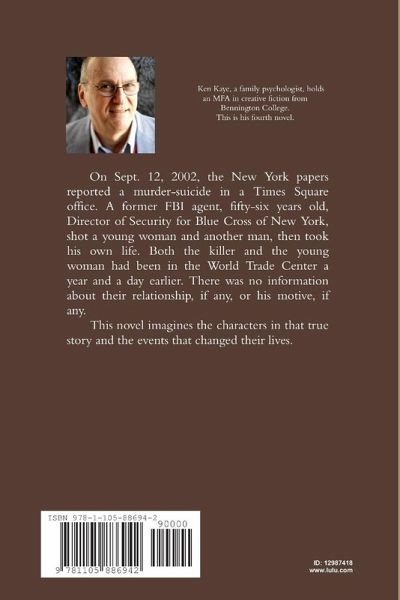 Ken Kaye, a family psychologist, holds an MFA in creative fiction from Bennington College.
This is his fourth novel.

On Sept. 12, 2002, the New York papers reported a murder-suicide in a Times Square office. A former FBI agent, fifty-six years old, Director of Security for Blue Cross of New York, shot a young woman and another man, then took his own life. Both the killer and the young woman had been in the World Trade Center a year and a day earlier. There was no information about their relationship, if any, or his motive, if any.

This novel imagines the characters in that true story and the events that changed their lives.

ISBN 978-1-105-88694-2
90000
9 781105 886942

ID: 12987418
www.lulu.com